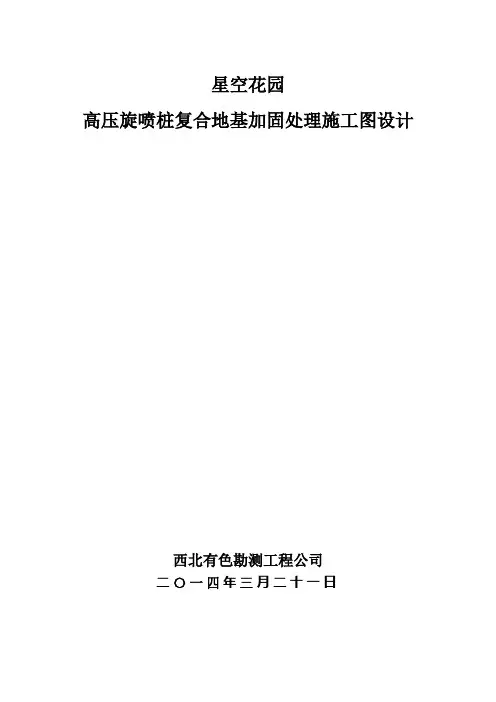 星空花园

高压旋喷桩复合地基加固处理施工图设计

西北有色勘测工程公司

二〇一四年三月二十一日